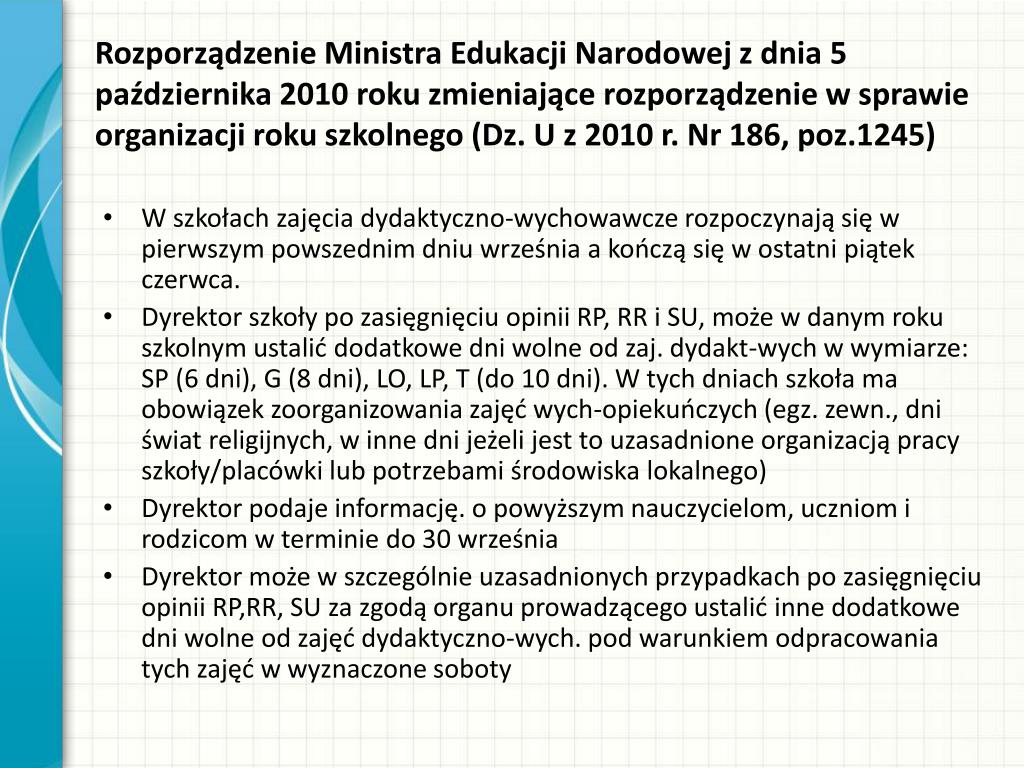 Rozporządzenie Ministra Edukacji Narodowej z dnia 5 października 2010 roku zmieniające rozporządzenie w sprawie organizacji roku szkolnego (Dz. U z 2010 r. Nr 186, poz.1245)

• W szkołach zajęcia dydaktyczno-wychowawcze rozpoczynają się w pierwszym powszednim dniu września a kończą się w ostatni piątek czerwca.
• Dyrektor szkoły po zasięgnięciu opinii RP, RR i SU, może w danym roku szkolnym ustalić dodatkowe dni wolne od zaj. dydakt-wych w wymiarze: SP (6 dni), G (8 dni), LO, LP, T (do 10 dni). W tych dniach szkoła ma obowiązek zoorganizowania zajęć wych-opiekuńczych (egz. zewn., dni świat religijnych, w inne dni jeżeli jest to uzasadnione organizacją pracy szkoły/placówki lub potrzebami środowiska lokalnego)
• Dyrektor podaje informację. o powyższym nauczycielom, uczniom i rodzicom w terminie do 30 września
• Dyrektor może w szczególnie uzasadnionych przypadkach po zasięgnięciu opinii RP,RR, SU za zgodą organu prowadzącego ustalić inne dodatkowe dni wolne od zajęć dydaktyczno-wych. pod warunkiem odpracowania tych zajęć w wyznaczone soboty